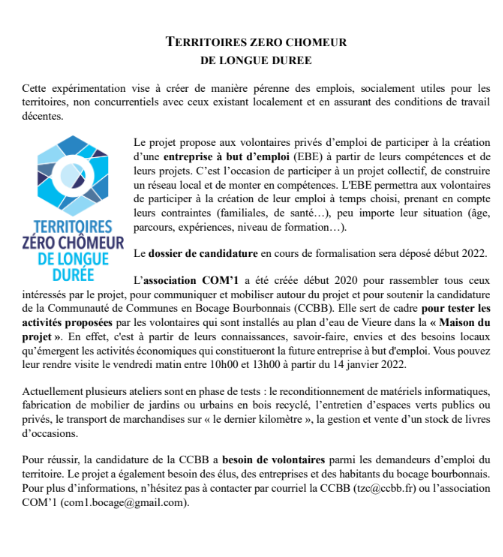 TERRITOIRES ZERO CHOMEUR
DE LONGUE DUREE

Cette expérimentation vise à créer de manière pérenne des emplois, socialement utiles pour les territoires, non concurrentiels avec ceux existant localement et en assurant des conditions de travail décentes.

TERRITOIRES ZÉRO CHÔMEUR DE LONGUE DURÉE

Le projet propose aux volontaires privés d'emploi de participer à la création d'une entreprise à but d'emploi (EBE) à partir de leurs compétences et de leurs projets. C'est l'occasion de participer à un projet collectif, de construire un réseau local et de monter en compétences. L'EBE permettra aux volontaires de participer à la création de leur emploi à temps choisi, prenant en compte leurs contraintes (familiales, de santé…), peu importe leur situation (âge, parcours, expériences, niveau de formation…).

Le dossier de candidature en cours de formalisation sera déposé début 2022.

L'association COM'1 a été créée début 2020 pour rassembler tous ceux intéressés par le projet, pour communiquer et mobiliser autour du projet et pour soutenir la candidature de la Communauté de Communes en Bocage Bourbonnais (CCBB). Elle sert de cadre pour tester les activités proposées par les volontaires qui sont installés au plan d'eau de Vieure dans la « Maison du projet ». En effet, c'est à partir de leurs connaissances, savoir-faire, envies et des besoins locaux qu'émergent les activités économiques qui constitueront la future entreprise à but d'emploi. Vous pouvez leur rendre visite le vendredi matin entre 10h00 et 13h00 à partir du 14 janvier 2022.

Actuellement plusieurs ateliers sont en phase de tests : le reconditionnement de matériels informatiques, fabrication de mobilier de jardins ou urbains en bois recyclé, l'entretien d'espaces verts publics ou privés, le transport de marchandises sur « le dernier kilomètre », la gestion et vente d'un stock de livres d'occasions.

Pour réussir, la candidature de la CCBB a besoin de volontaires parmi les demandeurs d'emploi du territoire. Le projet a également besoin des élus, des entreprises et des habitants du bocage bourbonnais. Pour plus d'informations, n'hésitez pas à contacter par courriel la CCBB (tzc@ccbb.fr) ou l'association COM'1 (com1.bocage@gmail.com).